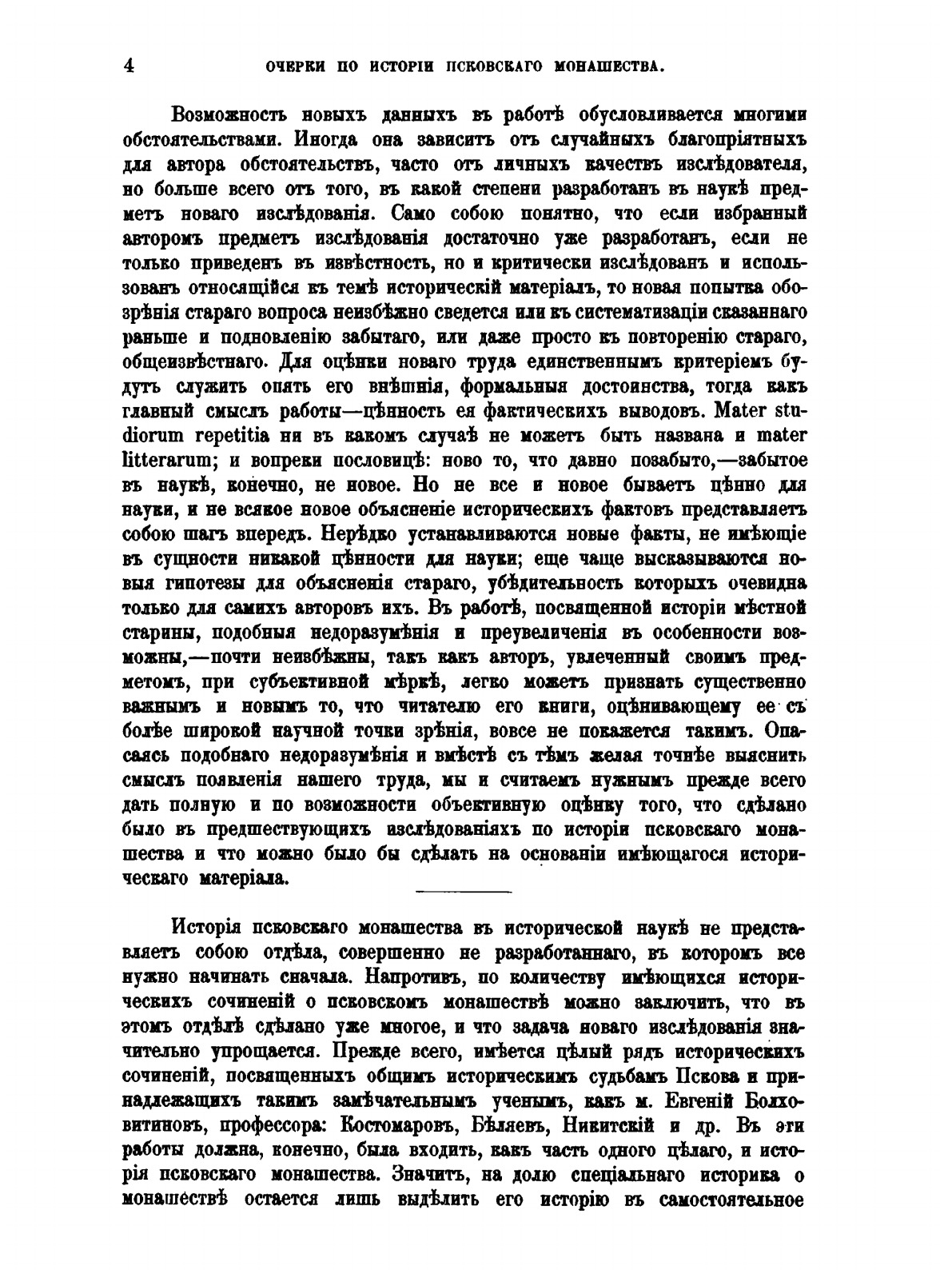 4 ОЧЕРКИ ПО ИСТОРІИ ПСКОВСКАГО МОНАШЕСТВА.

Возможность новыхъ данныхъ въ работѣ обусловливается многими обстоятельствами. Иногда она зависитъ отъ случайныхъ благопріятныхъ для автора обстоятельствъ, часто отъ личныхъ качествъ изслѣдователя, но больше всего отъ того, въ какой степени разработанъ въ наукѣ предметъ новаго изслѣдованія. Само собою понятно, что если избранный авторомъ предметъ изслѣдованія достаточно уже разработанъ, если не только приведенъ въ извѣстность, но и критически изслѣдованъ и использованъ относящійся къ темѣ историческій матеріалъ, то новая попытка обозрѣнія стараго вопроса неизбѣжно сведется или къ систематизаціи сказаннаго раньше и подновленію забытаго, или даже просто къ повторенію стараго, общеизвѣстнаго. Для оцѣнки новаго труда единственнымъ критеріемъ будутъ служить опять его внѣшнія, формальныя достоинства, тогда какъ главный смыслъ работы—цѣнность ея фактическихъ выводовъ. Mater studiorum repetitia ни въ какомъ случаѣ не можетъ быть названа и mater litterarum; и вопреки пословицѣ: ново то, что давно позабыто,—забытое въ наукѣ, конечно, не новое. Но не все и новое бываетъ цѣнно для науки, и не всякое новое объясненіе историческихъ фактовъ представляетъ собою шагъ впередъ. Нерѣдко устанавливаются новые факты, не имѣющіе въ сущности никакой цѣнности для науки; еще чаще высказываются новыя гипотезы для объясненія стараго, убѣдительность которыхъ очевидна только для самихъ авторовъ ихъ. Въ работѣ, посвященной исторіи мѣстной старины, подобныя недоразумѣнія и преувеличенія въ особенности возможны,—почти неизбѣжны, такъ какъ авторъ, увлеченный своимъ предметомъ, при субъективной мѣркѣ, легко можетъ признать существенно важнымъ и новымъ то, что читателю его книги, оцѣнивающему ее съ болѣе широкой научной точки зрѣнія, вовсе не покажется такимъ. Опасаясь подобнаго недоразумѣнія и вмѣстѣ съ тѣмъ желая точнѣе выяснить смыслъ появленія нашего труда, мы и считаемъ нужнымъ прежде всего дать полную и по возможности объективную оцѣнку того, что сдѣлано было въ предшествующихъ изслѣдованіяхъ по исторіи псковскаго монашества и что можно было бы сдѣлать на основаніи имѣющагося историческаго матеріала.

Исторія псковскаго монашества въ исторической наукѣ не представляетъ собою отдѣла, совершенно не разработаннаго, въ которомъ все нужно начинать сначала. Напротивъ, по количеству имѣющихся историческихъ сочиненій о псковскомъ монашествѣ можно заключить, что въ этомъ отдѣлѣ сдѣлано уже многое, и что задача новаго изслѣдованія значительно упрощается. Прежде всего, имѣется цѣлый рядъ историческихъ сочиненій, посвященныхъ общимъ историческимъ судьбамъ Пскова и принадлежащихъ такимъ замѣчательнымъ ученымъ, какъ м. Евгеній Болховитиновъ, профессора: Костомаровъ, Бѣляевъ, Никитскій и др. Въ эти работы должна, конечно, была входить, какъ часть одного цѣлаго, и исторія псковскаго монашества. Значитъ, на долю спеціальнаго историка о монашествѣ остается лишь выдѣлить его исторію въ самостоятельное